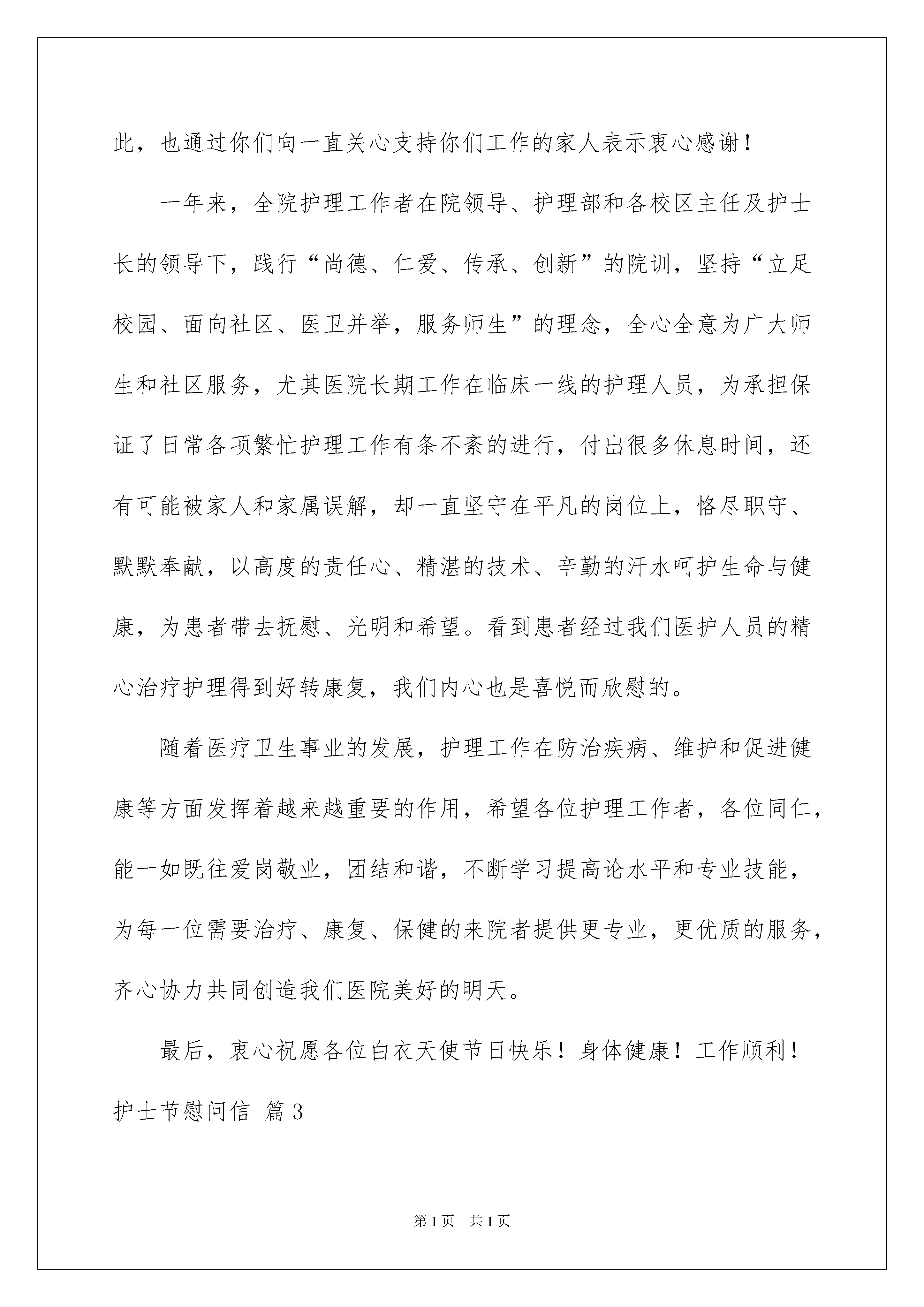 此，也通过你们向一直关心支持你们工作的家人表示衷心感谢！

一年来，全院护理工作者在院领导、护理部和各校区主任及护士长的领导下，践行“尚德、仁爱、传承、创新”的院训，坚持“立足校园、面向社区、医卫并举，服务师生”的理念，全心全意为广大师生和社区服务，尤其医院长期工作在临床一线的护理人员，为承担保证了日常各项繁忙护理工作有条不紊的进行，付出很多休息时间，还有可能被家人和家属误解，却一直坚守在平凡的岗位上，恪尽职守、默默奉献，以高度的责任心、精湛的技术、辛勤的汗水呵护生命与健康，为患者带去抚慰、光明和希望。看到患者经过我们医护人员的精心治疗护理得到好转康复，我们内心也是喜悦而欣慰的。

随着医疗卫生事业的发展，护理工作在防治疾病、维护和促进健康等方面发挥着越来越重要的作用，希望各位护理工作者，各位同仁，能一如既往爱岗敬业，团结和谐，不断学习提高论水平和专业技能，为每一位需要治疗、康复、保健的来院者提供更专业，更优质的服务，齐心协力共同创造我们医院美好的明天。

最后，衷心祝愿各位白衣天使节日快乐！身体健康！工作顺利！

护士节慰问信 篇3

第1页 共1页